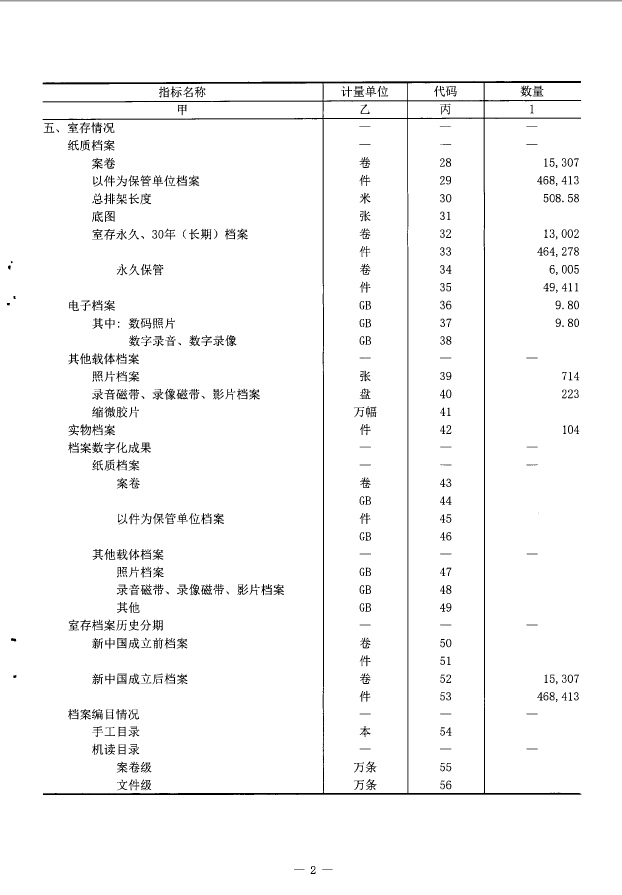 | 指标名称 | 计量单位 | 代码 | 数量 |
|---|---|---|---|
| 甲 | 乙 | 丙 | 1 |
| 五、室存情况 | — | — | — |
| 纸质档案 | — | — | — |
| 案卷 | 卷 | 28 | 15,307 |
| 以件为保管单位档案 | 件 | 29 | 468,413 |
| 总排架长度 | 米 | 30 | 508.58 |
| 底图 | 张 | 31 | |
| 室存永久、30年（长期）档案 | 卷 | 32 | 13,002 |
| | 件 | 33 | 464,278 |
| 永久保管 | 卷 | 34 | 6,005 |
| | 件 | 35 | 49,411 |
| 电子档案 | GB | 36 | 9.80 |
| 其中：数码照片 | GB | 37 | 9.80 |
| 数字录音、数字录像 | GB | 38 | |
| 其他载体档案 | — | — | — |
| 照片档案 | 张 | 39 | 714 |
| 录音磁带、录像磁带、影片档案 | 盘 | 40 | 223 |
| 缩微胶片 | 万幅 | 41 | |
| 实物档案 | 件 | 42 | 104 |
| 档案数字化成果 | — | — | — |
| 纸质档案 | — | — | — |
| 案卷 | 卷 | 43 | |
| | GB | 44 | |
| 以件为保管单位档案 | 件 | 45 | |
| | GB | 46 | |
| 其他载体档案 | — | — | — |
| 照片档案 | GB | 47 | |
| 录音磁带、录像磁带、影片档案 | GB | 48 | |
| 其他 | GB | 49 | |
| 室存档案历史分期 | — | — | — |
| 新中国成立前档案 | 卷 | 50 | |
| | 件 | 51 | |
| 新中国成立后档案 | 卷 | 52 | 15,307 |
| | 件 | 53 | 468,413 |
| 档案编目情况 | — | — | — |
| 手工目录 | 本 | 54 | |
| 机读目录 | — | — | — |
| 案卷级 | 万条 | 55 | |
| 文件级 | 万条 | 56 | |

— 2 —